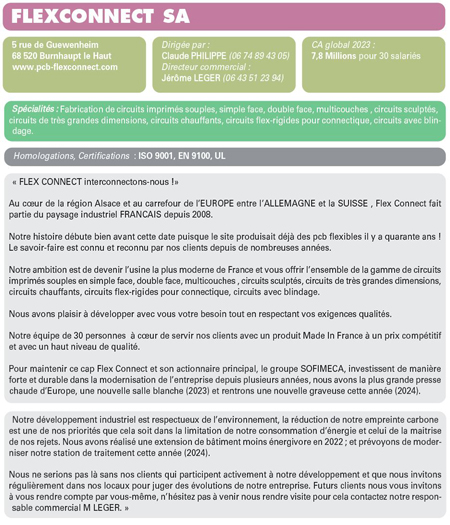 FLEXCONNECT SA

5 rue de Guewenheim
68 520 Burnhaupt le Haut
www.pcb-flexconnect.com

Dirigée par :
Claude PHILIPPE (06 74 89 43 05)
Directeur commercial :
Jérôme LEGER (06 43 51 23 94)

CA global 2023 :
7,8 Millions pour 30 salariés

Spécialités : Fabrication de circuits imprimés souples, simple face, double face, multicouches , circuits sculptés, circuits de très grandes dimensions, circuits chauffants, circuits flex-rigides pour connectique, circuits avec blindage.

Homologations, Certifications : ISO 9001, EN 9100, UL

« FLEX CONNECT interconnectons-nous !»

Au cœur de la région Alsace et au carrefour de l'EUROPE entre l'ALLEMAGNE et la SUISSE , Flex Connect fait partie du paysage industriel FRANCAIS depuis 2008.

Notre histoire débute bien avant cette date puisque le site produisait déjà des pcb flexibles il y a quarante ans ! Le savoir-faire est connu et reconnu par nos clients depuis de nombreuses années.

Notre ambition est de devenir l'usine la plus moderne de France et vous offrir l'ensemble de la gamme de circuits imprimés souples en simple face, double face, multicouches , circuits sculptés, circuits de très grandes dimensions, circuits chauffants, circuits flex-rigides pour connectique, circuits avec blindage.

Nous avons plaisir à développer avec vous votre besoin tout en respectant vos exigences qualités.

Notre équipe de 30 personnes à cœur de servir nos clients avec un produit Made In France à un prix compétitif et avec un haut niveau de qualité.

Pour maintenir ce cap Flex Connect et son actionnaire principal, le groupe SOFIMECA, investissent de manière forte et durable dans la modernisation de l'entreprise depuis plusieurs années, nous avons la plus grande presse chaude d'Europe, une nouvelle salle blanche (2023) et rentrons une nouvelle graveuse cette année (2024).

Notre développement industriel est respectueux de l'environnement, la réduction de notre empreinte carbone est une de nos priorités que cela soit dans la limitation de notre consommation d'énergie et celui de la maitrise de nos rejets. Nous avons réalisé une extension de bâtiment moins énergivore en 2022 ; et prévoyons de moderniser notre station de traitement cette année (2024).

Nous ne serions pas là sans nos clients qui participent activement à notre développement et que nous invitons régulièrement dans nos locaux pour juger des évolutions de notre entreprise. Futurs clients nous vous invitons à vous rendre compte par vous-même, n'hésitez pas à venir nous rendre visite pour cela contactez notre responsable commercial M LEGER. »